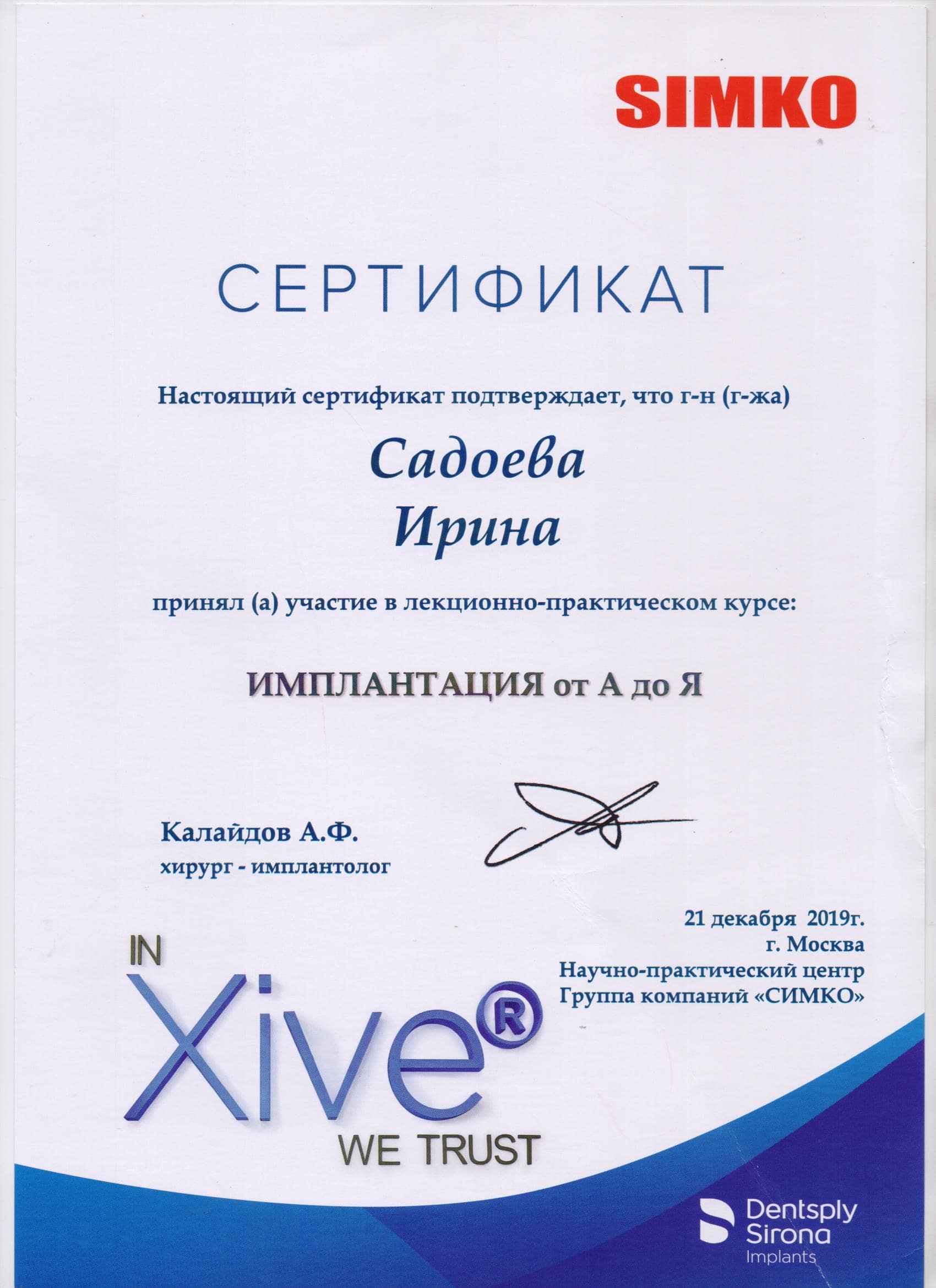 SIMKO

СЕРТИФИКАТ

Настоящий сертификат подтверждает, что г-н (г-жа)

Садоева
Ирина

принял (а) участие в лекционно-практическом курсе:

ИМПЛАНТАЦИЯ от А до Я

Калайдов А.Ф.
хирург - имплантолог

21 декабря 2019г.
г. Москва
Научно-практический центр
Группа компаний «СИМКО»

IN
Xive®
WE TRUST

Dentsply
Sirona
Implants